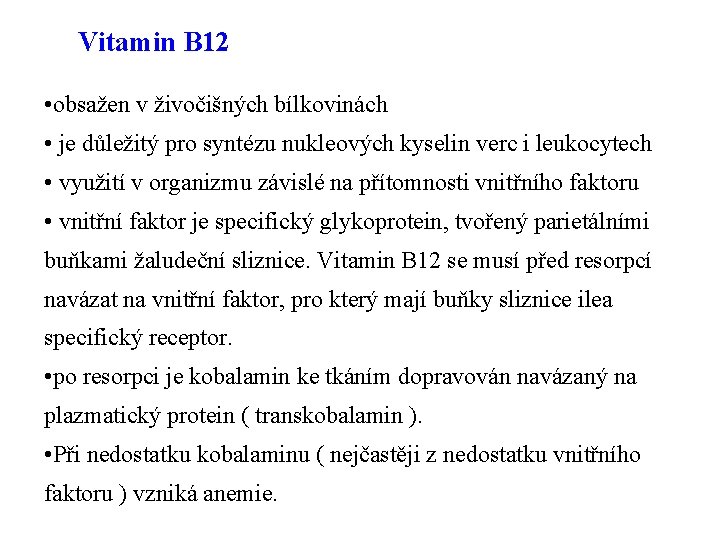 Vitamin B12

•obsažen v živočišných bílkovinách

• je důležitý pro syntézu nukleových kyselin verc i leukocytech

• využití v organizmu závislé na přítomnosti vnitřního faktoru

• vnitřní faktor je specifický glykoprotein, tvořený parietálními buňkami žaludeční sliznice. Vitamin B12 se musí před resorpcí navázat na vnitřní faktor, pro který mají buňky sliznice ilea specifický receptor.

•po resorpci je kobalamin ke tkáním dopravován navázaný na plazmatický protein ( transkobalamin ).

•Při nedostatku kobalaminu ( nejčastěji z nedostatku vnitřního faktoru ) vzniká anemie.